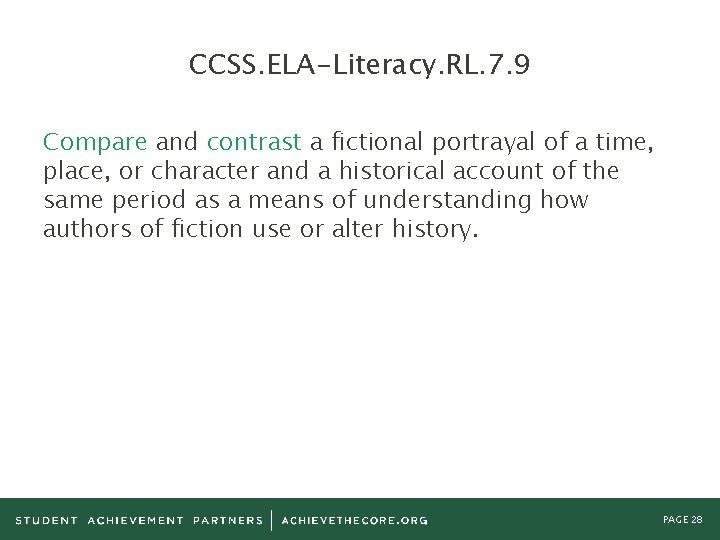 CCSS.ELA-Literacy.RL.7.9

Compare and contrast a fictional portrayal of a time, place, or character and a historical account of the same period as a means of understanding how authors of fiction use or alter history.

STUDENT ACHIEVEMENT PARTNERS | ACHIEVETHECORE.ORG

PAGE 28